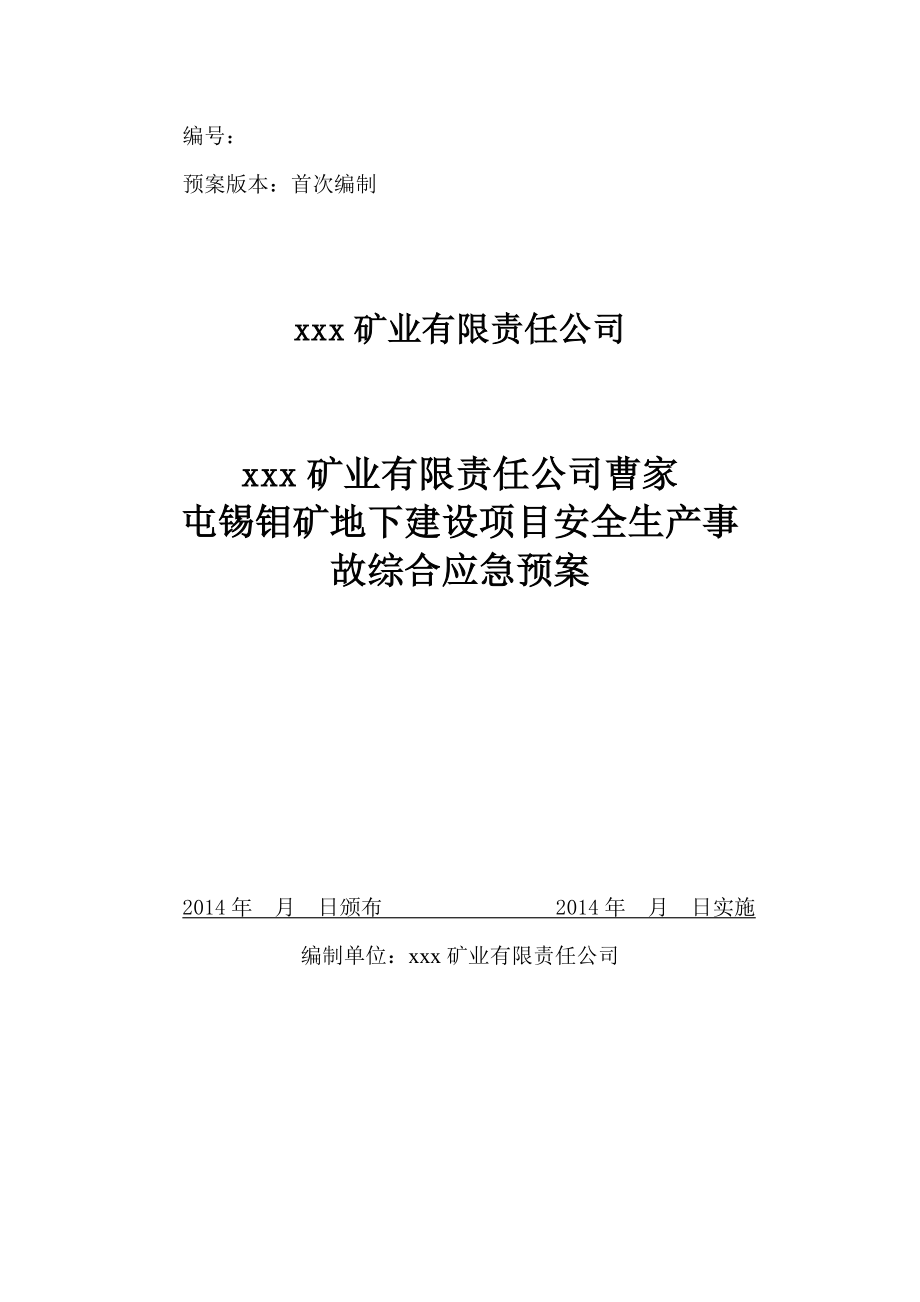 编号：

预案版本：首次编制

xxx 矿业有限责任公司

xxx 矿业有限责任公司曹家屯锡钼矿地下建设项目安全生产事故综合应急预案

2014 年 月 日颁布 2014 年 月 日实施

编制单位：xxx 矿业有限责任公司